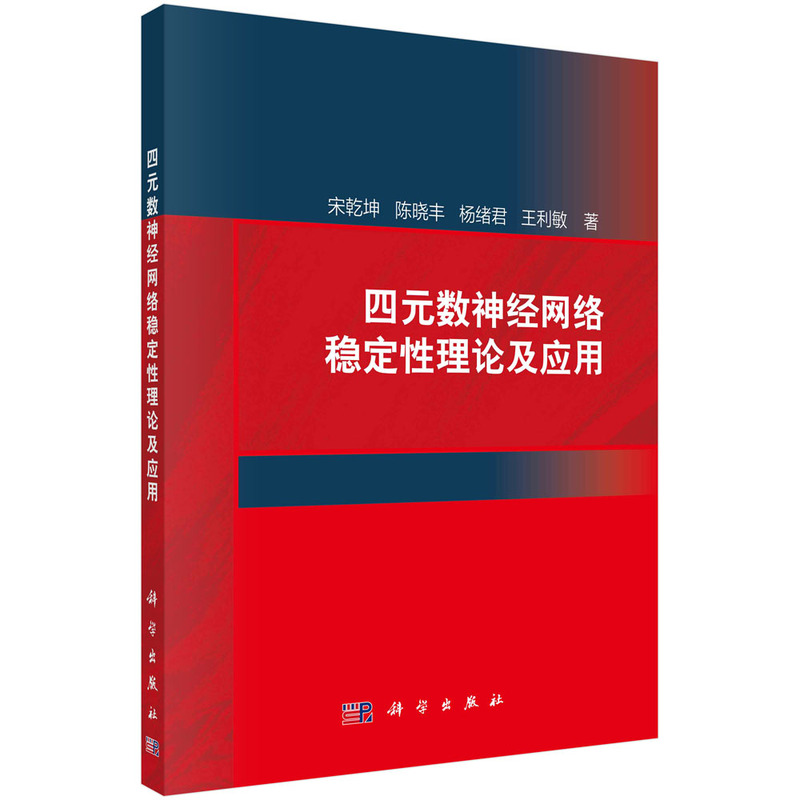 四元数神经网络稳定性理论及应用

科学出版社

宋乾坤 陈晓丰 杨绪君 王利敏 著

四元数神经网络
稳定性理论及应用

科学出版社